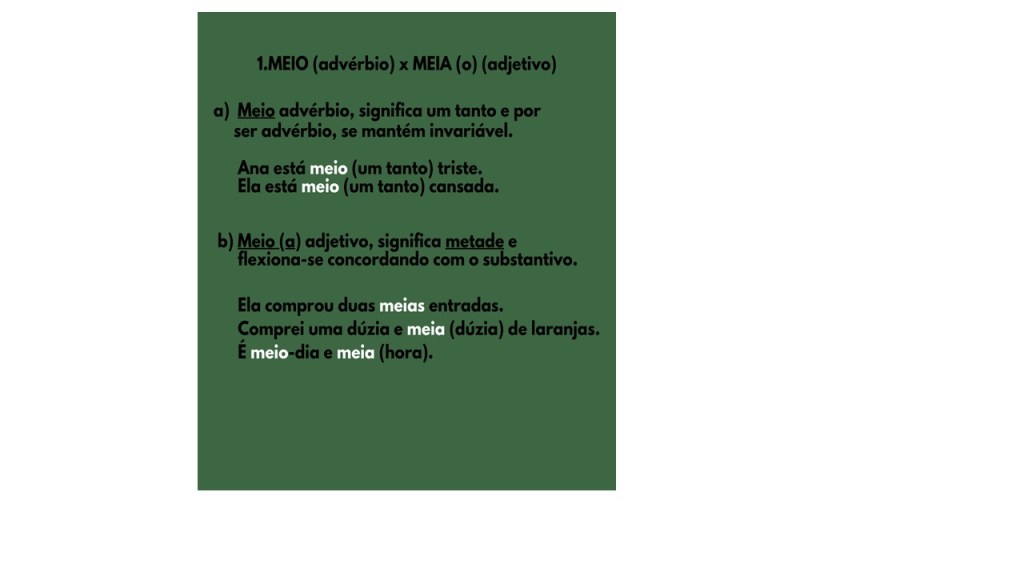 1.MEIO (advérbio) x MEIA (o) (adjetivo)

a) Meio advérbio, significa um tanto e por ser advérbio, se mantém invariável.

Ana está meio (um tanto) triste.
Ela está meio (um tanto) cansada.

b) Meio (a) adjetivo, significa metade e flexiona-se concordando com o substantivo.

Ela comprou duas meias entradas.
Comprei uma dúzia e meia (dúzia) de laranjas.
É meio-dia e meia (hora).